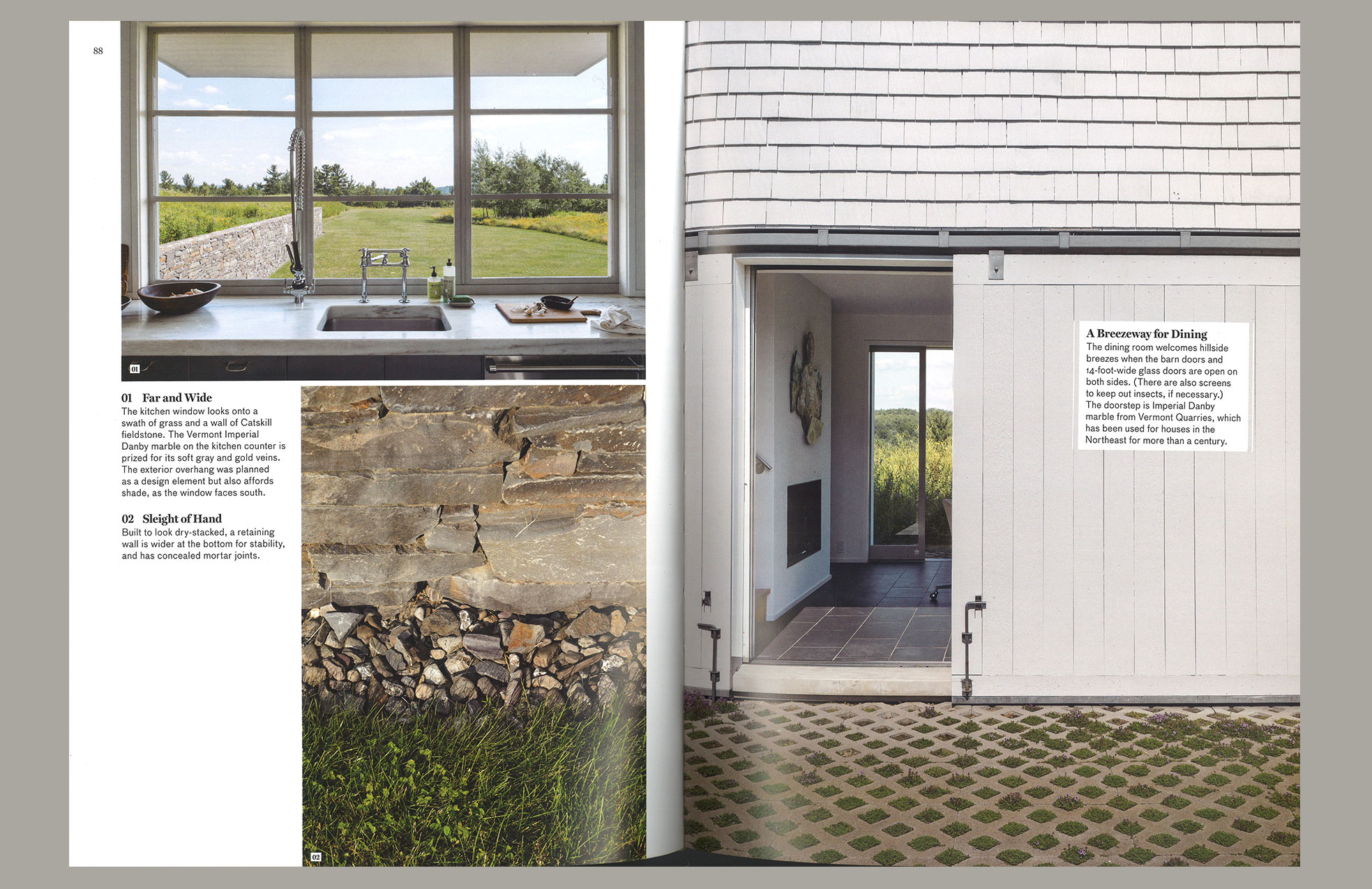 88

01

01 Far and Wide
The kitchen window looks onto a swath of grass and a wall of Catskill fieldstone. The Vermont Imperial Danby marble on the kitchen counter is prized for its soft gray and gold veins. The exterior overhang was planned as a design element but also affords shade, as the window faces south.

02 Sleight of Hand
Built to look dry-stacked, a retaining wall is wider at the bottom for stability, and has concealed mortar joints.

02

A Breezeway for Dining
The dining room welcomes hillside breezes when the barn doors and 14-foot-wide glass doors are open on both sides. (There are also screens to keep out insects, if necessary.) The doorstep is Imperial Danby marble from Vermont Quarries, which has been used for houses in the Northeast for more than a century.